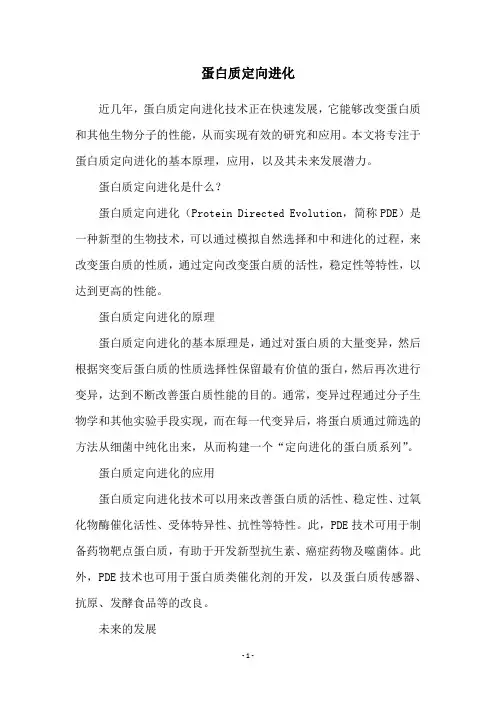 蛋白质定向进化

近几年，蛋白质定向进化技术正在快速发展，它能够改变蛋白质和其他生物分子的性能，从而实现有效的研究和应用。本文将专注于蛋白质定向进化的基本原理，应用，以及其未来发展潜力。

蛋白质定向进化是什么？

蛋白质定向进化（Protein Directed Evolution，简称PDE）是一种新型的生物技术，可以通过模拟自然选择和中和进化的过程，来改变蛋白质的性质，通过定向改变蛋白质的活性，稳定性等特性，以达到更高的性能。

蛋白质定向进化的原理

蛋白质定向进化的基本原理是，通过对蛋白质的大量变异，然后根据突变后蛋白质的性质选择性保留最有价值的蛋白，然后再次进行变异，达到不断改善蛋白质性能的目的。通常，变异过程通过分子生物学和其他实验手段实现，而在每一代变异后，将蛋白质通过筛选的方法从细菌中纯化出来，从而构建一个“定向进化的蛋白质系列”。

蛋白质定向进化的应用

蛋白质定向进化技术可以用来改善蛋白质的活性、稳定性、过氧化物酶催化活性、受体特异性、抗性等特性。此，PDE技术可用于制备药物靶点蛋白质，有助于开发新型抗生素、癌症药物及噬菌体。此外，PDE技术也可用于蛋白质类催化剂的开发，以及蛋白质传感器、抗原、发酵食品等的改良。

未来的发展

-1-